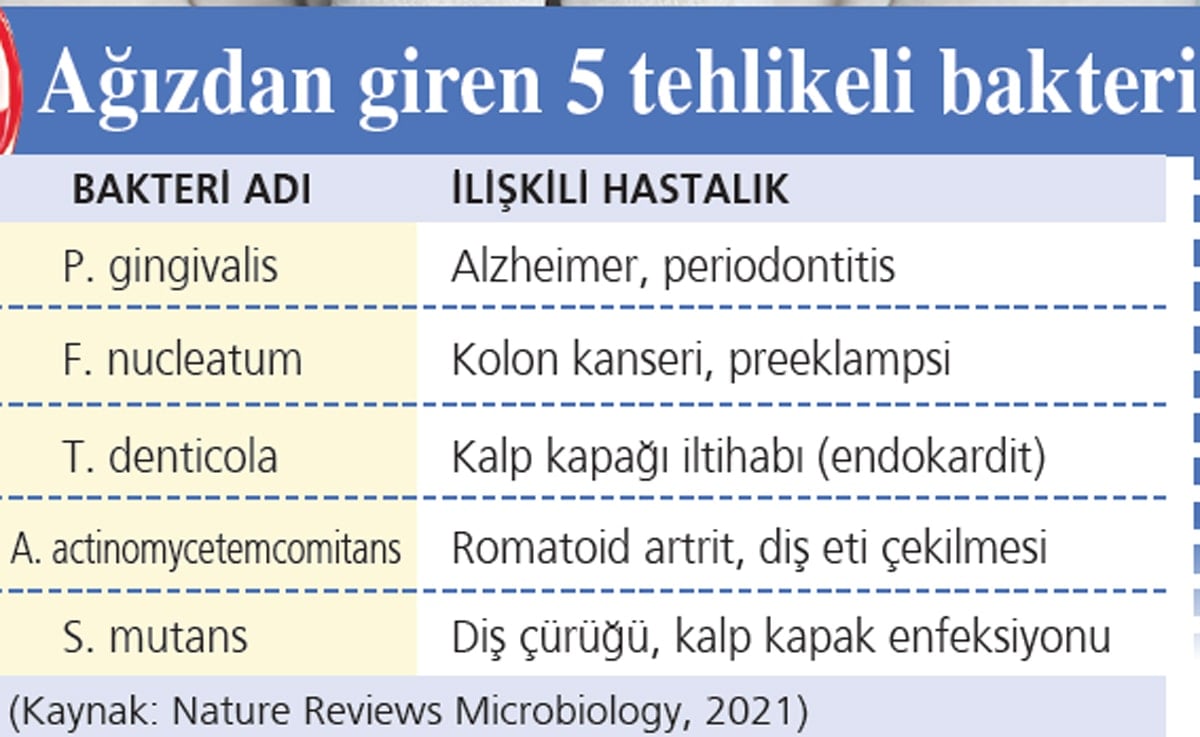 Ağızdan giren 5 tehlikeli bakteri

| BAKTERİ ADI | İLİŞKİLİ HASTALIK |
|---|---|
| P. gingivalis | Alzheimer, periodontitis |
| F. nucleatum | Kolon kanseri, preeklampsi |
| T. denticola | Kalp kapağı iltihabı (endokardit) |
| A. actinomycetemcomitans | Romatoid artrit, diş eti çekilmesi |
| S. mutans | Diş çürüğü, kalp kapak enfeksiyonu |

(Kaynak: Nature Reviews Microbiology, 2021)